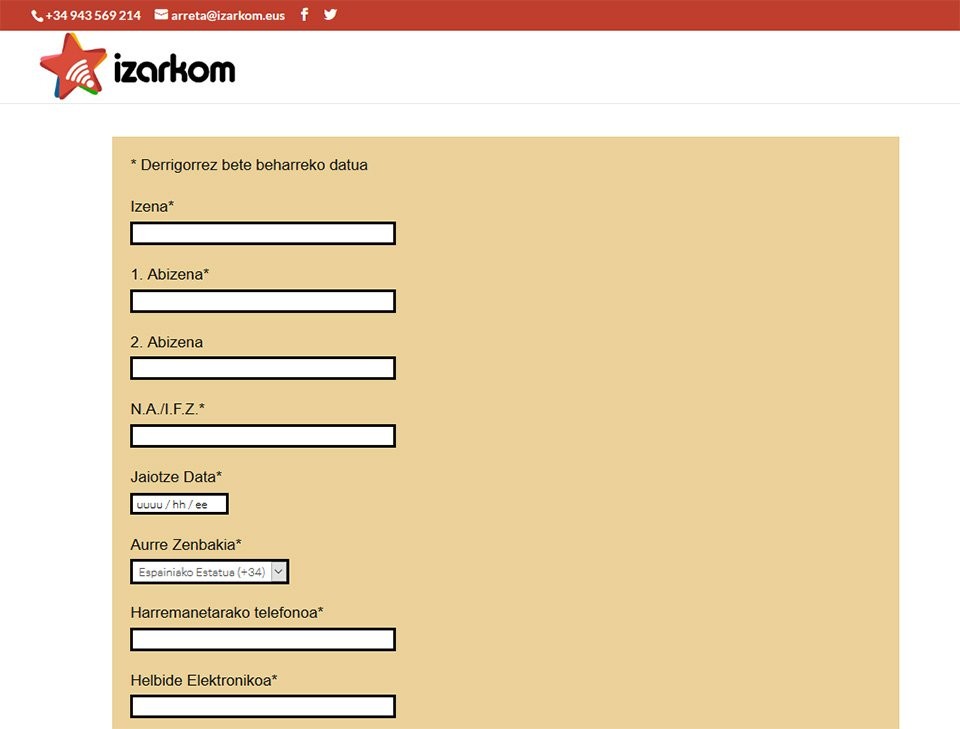 +34 943 569 214 arreta@izarkom.eus

izarkom

* Derrigorrez bete beharreko datua

Izena*

1. Abizena*

2. Abizena

N.A./I.F.Z.*

Jaiotze Data*

uuuu / hh / ee

Aurre Zenbakia*

Espainiako Estatua (+34)

Harremanetarako telefonoa*

Helbide Elektronikoa*